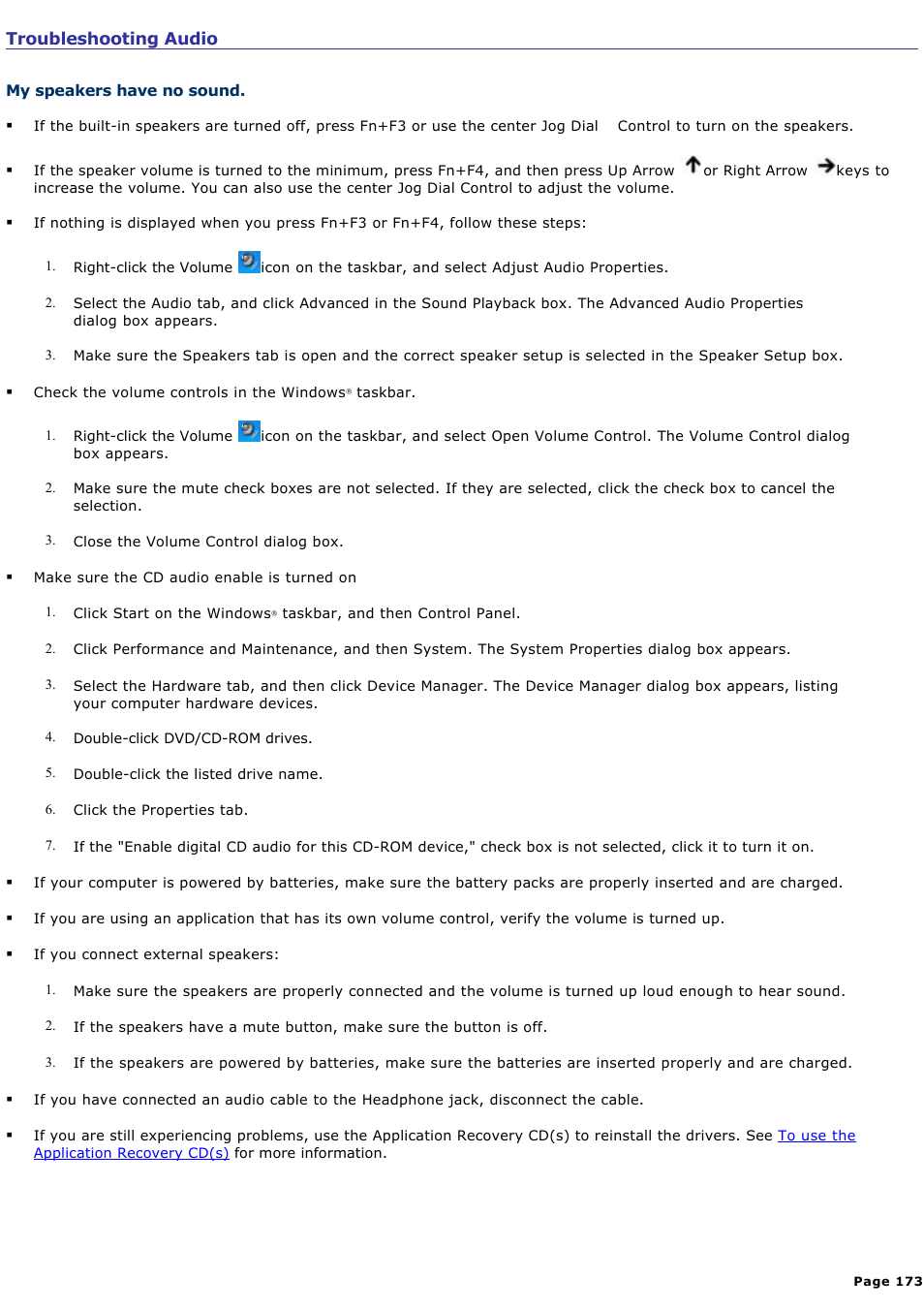 Troubleshooting Audio

My speakers have no sound.

▪ If the built-in speakers are turned off, press Fn+F3 or use the center Jog Dial Control to turn on the speakers.

▪ If the speaker volume is turned to the minimum, press Fn+F4, and then press Up Arrow or Right Arrow keys to increase the volume. You can also use the center Jog Dial Control to adjust the volume.

▪ If nothing is displayed when you press Fn+F3 or Fn+F4, follow these steps:

1. Right-click the Volume icon on the taskbar, and select Adjust Audio Properties.

2. Select the Audio tab, and click Advanced in the Sound Playback box. The Advanced Audio Properties dialog box appears.

3. Make sure the Speakers tab is open and the correct speaker setup is selected in the Speaker Setup box.

▪ Check the volume controls in the Windows® taskbar.

1. Right-click the Volume icon on the taskbar, and select Open Volume Control. The Volume Control dialog box appears.

2. Make sure the mute check boxes are not selected. If they are selected, click the check box to cancel the selection.

3. Close the Volume Control dialog box.

▪ Make sure the CD audio enable is turned on

1. Click Start on the Windows® taskbar, and then Control Panel.

2. Click Performance and Maintenance, and then System. The System Properties dialog box appears.

3. Select the Hardware tab, and then click Device Manager. The Device Manager dialog box appears, listing your computer hardware devices.

4. Double-click DVD/CD-ROM drives.

5. Double-click the listed drive name.

6. Click the Properties tab.

7. If the "Enable digital CD audio for this CD-ROM device," check box is not selected, click it to turn it on.

▪ If your computer is powered by batteries, make sure the battery packs are properly inserted and are charged.

▪ If you are using an application that has its own volume control, verify the volume is turned up.

▪ If you connect external speakers:

1. Make sure the speakers are properly connected and the volume is turned up loud enough to hear sound.

2. If the speakers have a mute button, make sure the button is off.

3. If the speakers are powered by batteries, make sure the batteries are inserted properly and are charged.

▪ If you have connected an audio cable to the Headphone jack, disconnect the cable.

▪ If you are still experiencing problems, use the Application Recovery CD(s) to reinstall the drivers. See To use the Application Recovery CD(s) for more information.

Page 173